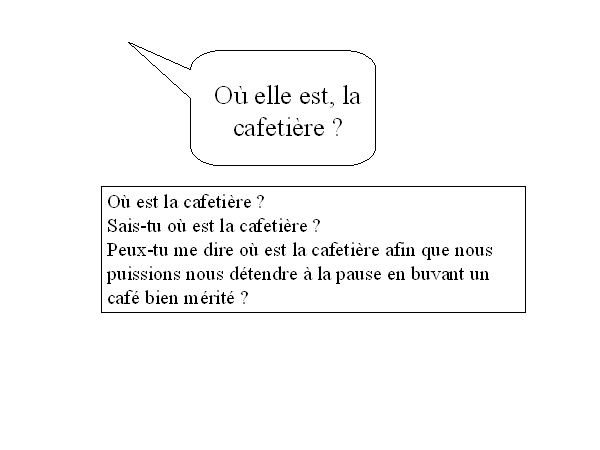 Où elle est, la cafetière ?

Où est la cafetière ?
Sais-tu où est la cafetière ?
Peux-tu me dire où est la cafetière afin que nous puissions nous détendre à la pause en buvant un café bien mérité ?